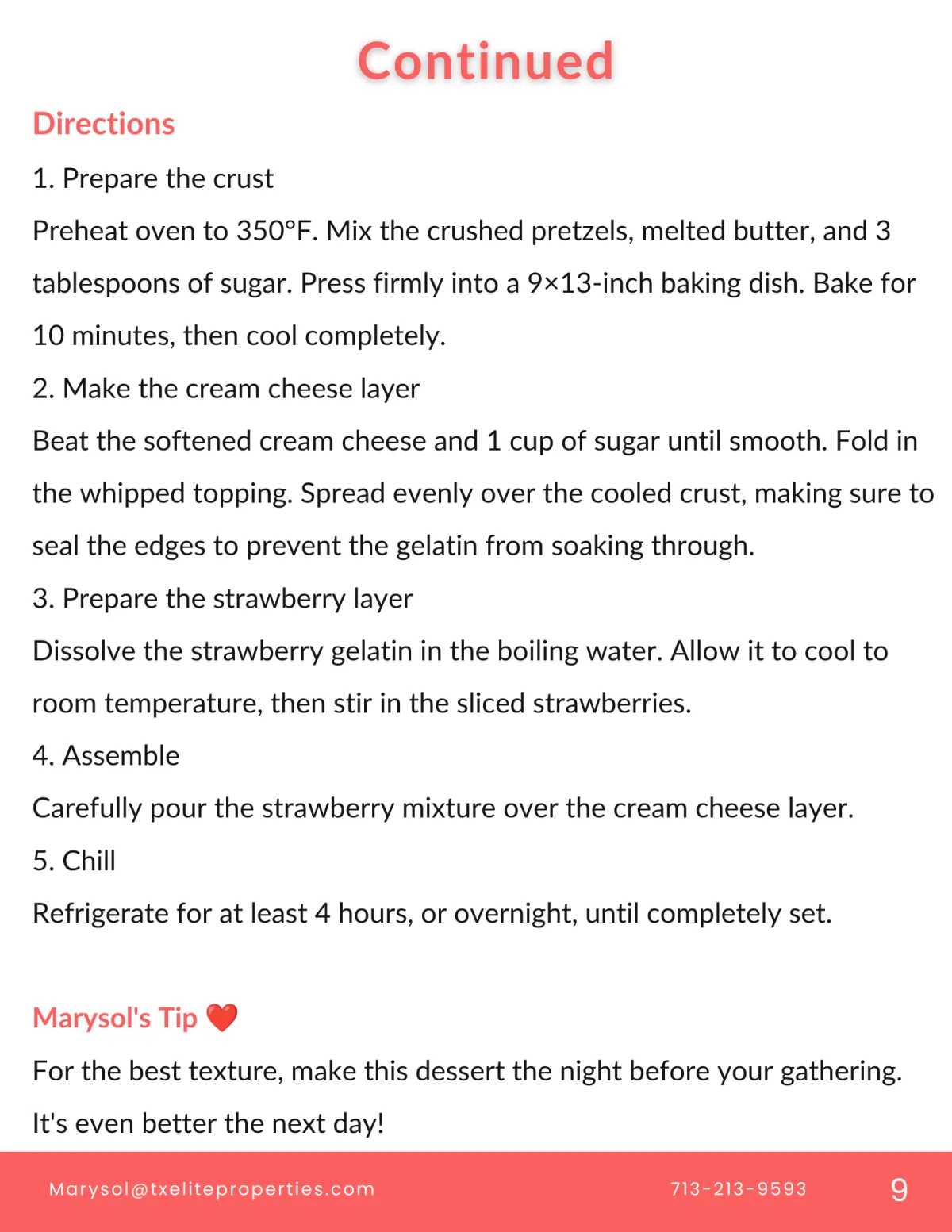 Continued

Directions

1. Prepare the crust

Preheat oven to 350°F. Mix the crushed pretzels, melted butter, and 3 tablespoons of sugar. Press firmly into a 9×13-inch baking dish. Bake for 10 minutes, then cool completely.

2. Make the cream cheese layer

Beat the softened cream cheese and 1 cup of sugar until smooth. Fold in the whipped topping. Spread evenly over the cooled crust, making sure to seal the edges to prevent the gelatin from soaking through.

3. Prepare the strawberry layer

Dissolve the strawberry gelatin in the boiling water. Allow it to cool to room temperature, then stir in the sliced strawberries.

4. Assemble

Carefully pour the strawberry mixture over the cream cheese layer.

5. Chill

Refrigerate for at least 4 hours, or overnight, until completely set.

Marysol's Tip ❤️

For the best texture, make this dessert the night before your gathering. It's even better the next day!

Marysol@txeliteproperties.com 713-213-9593 9